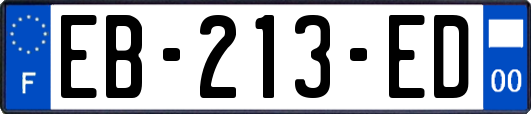 F
EB-213-ED
00